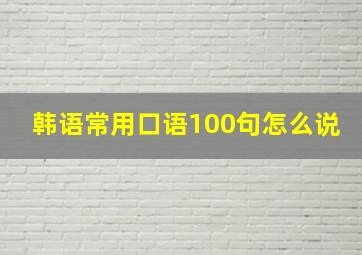 韩语常用口语100句怎么说